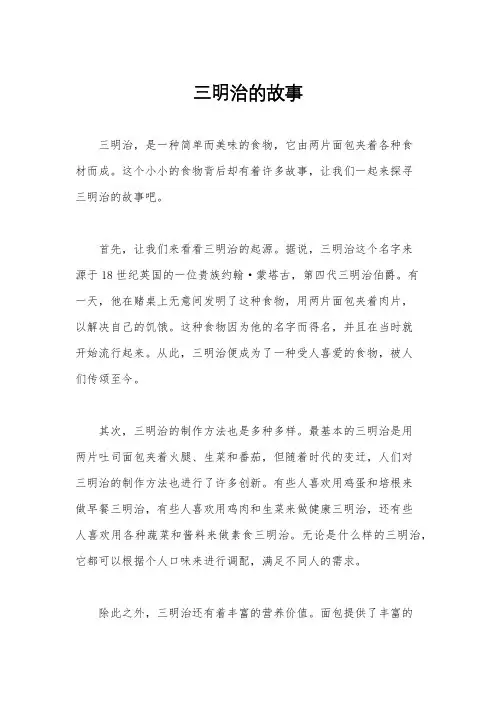 三明治的故事

三明治，是一种简单而美味的食物，它由两片面包夹着各种食材而成。这个小小的食物背后却有着许多故事，让我们一起来探寻三明治的故事吧。

首先，让我们来看看三明治的起源。据说，三明治这个名字来源于18世纪英国的一位贵族约翰·蒙塔古，第四代三明治伯爵。有一天，他在赌桌上无意间发明了这种食物，用两片面包夹着肉片，以解决自己的饥饿。这种食物因为他的名字而得名，并且在当时就开始流行起来。从此，三明治便成为了一种受人喜爱的食物，被人们传颂至今。

其次，三明治的制作方法也是多种多样。最基本的三明治是用两片吐司面包夹着火腿、生菜和番茄，但随着时代的变迁，人们对三明治的制作方法也进行了许多创新。有些人喜欢用鸡蛋和培根来做早餐三明治，有些人喜欢用鸡肉和生菜来做健康三明治，还有些人喜欢用各种蔬菜和酱料来做素食三明治。无论是什么样的三明治，它都可以根据个人口味来进行调配，满足不同人的需求。

除此之外，三明治还有着丰富的营养价值。面包提供了丰富的